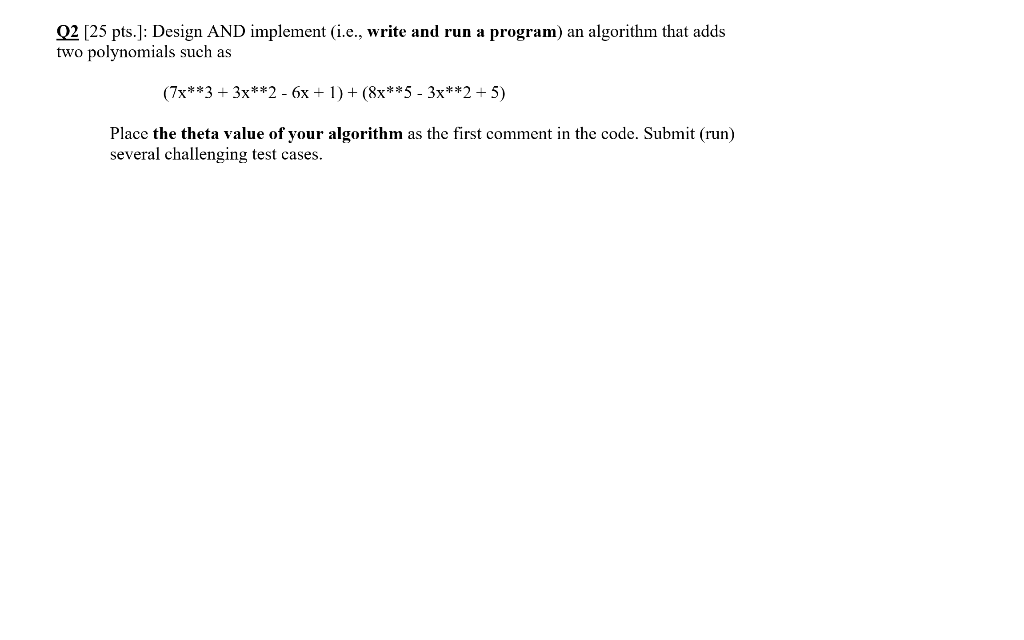 Q2 [25 pts.]: Design AND implement (i.e., write and run a program) an algorithm that adds two polynomials such as

(7x**3 + 3x**2 - 6x + 1) + (8x**5 - 3x**2 + 5)

Place the theta value of your algorithm as the first comment in the code. Submit (run) several challenging test cases.